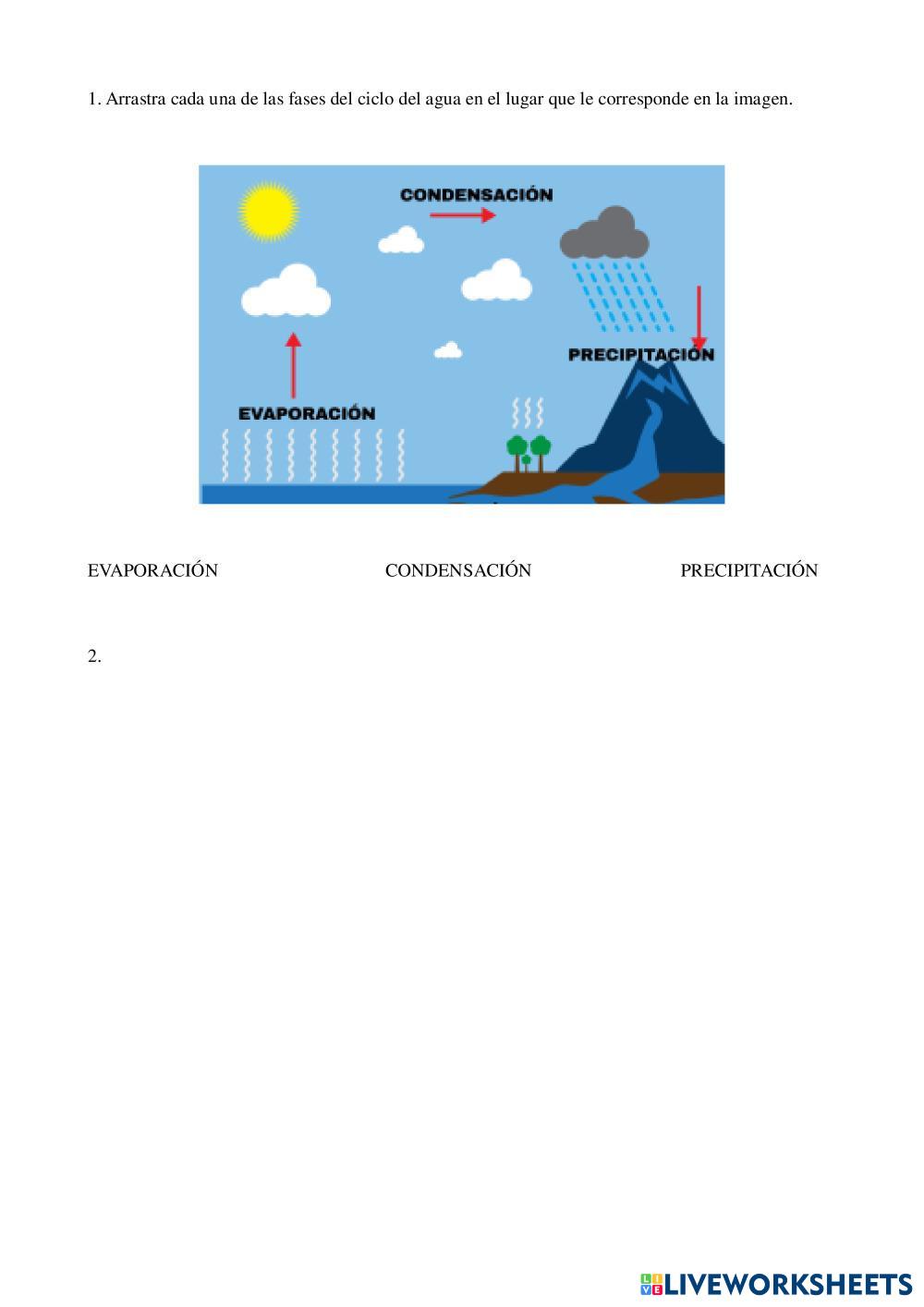 1. Arrastra cada una de las fases del ciclo del agua en el lugar que le corresponde en la imagen.

CONDENSACIÓN

PRECIPITACIÓN

EVAPORACIÓN

EVAPORACIÓN

CONDENSACIÓN

PRECIPITACIÓN

2.

LIVEWORKSHEETS